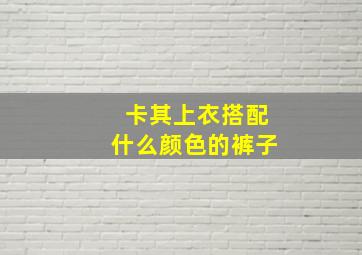 卡其上衣搭配
什么颜色的裤子